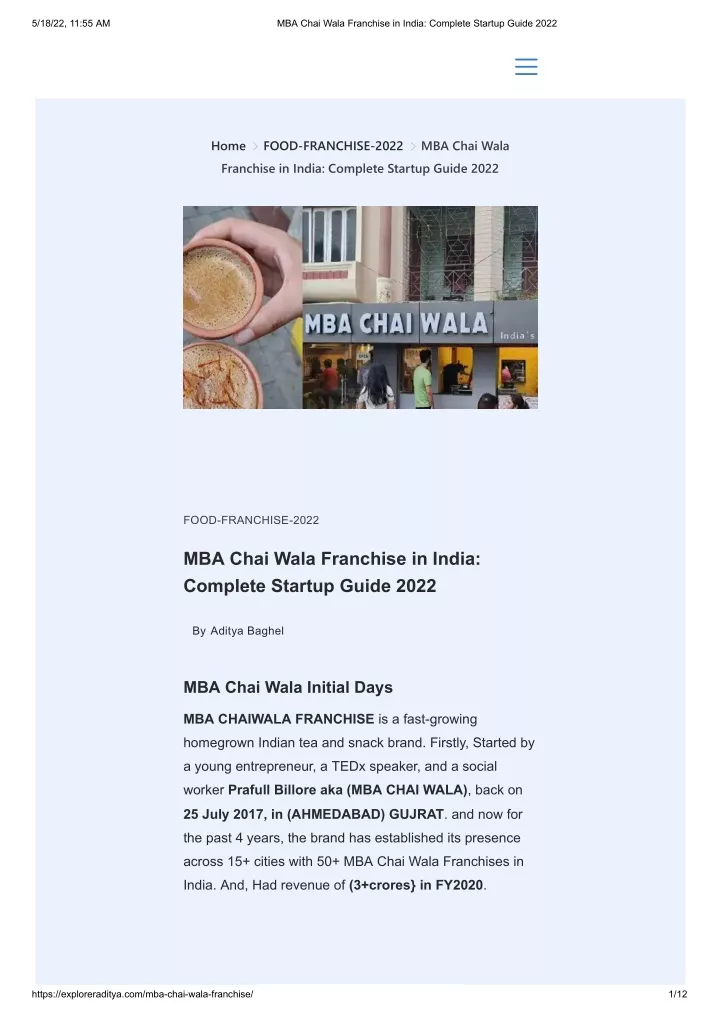 5/18/22, 11:55 AM

MBA Chai Wala Franchise in India: Complete Startup Guide 2022

Home > FOOD-FRANCHISE-2022 > MBA Chai Wala Franchise in India: Complete Startup Guide 2022

MBA CHAI WALA

India's

FOOD-FRANCHISE-2022

MBA Chai Wala Franchise in India: Complete Startup Guide 2022

By Aditya Baghel

MBA Chai Wala Initial Days

MBA CHAIWALA FRANCHISE is a fast-growing homegrown Indian tea and snack brand. Firstly, Started by a young entrepreneur, a TEDx speaker, and a social worker Prafull Billore aka (MBA CHAI WALA), back on 25 July 2017, in (AHMEDABAD) GUJRAT. and now for the past 4 years, the brand has established its presence across 15+ cities with 50+ MBA Chai Wala Franchises in India. And, Had revenue of (3+crores} in FY2020.

https://exploreraditya.com/mba-chai-wala-franchise/

1/12